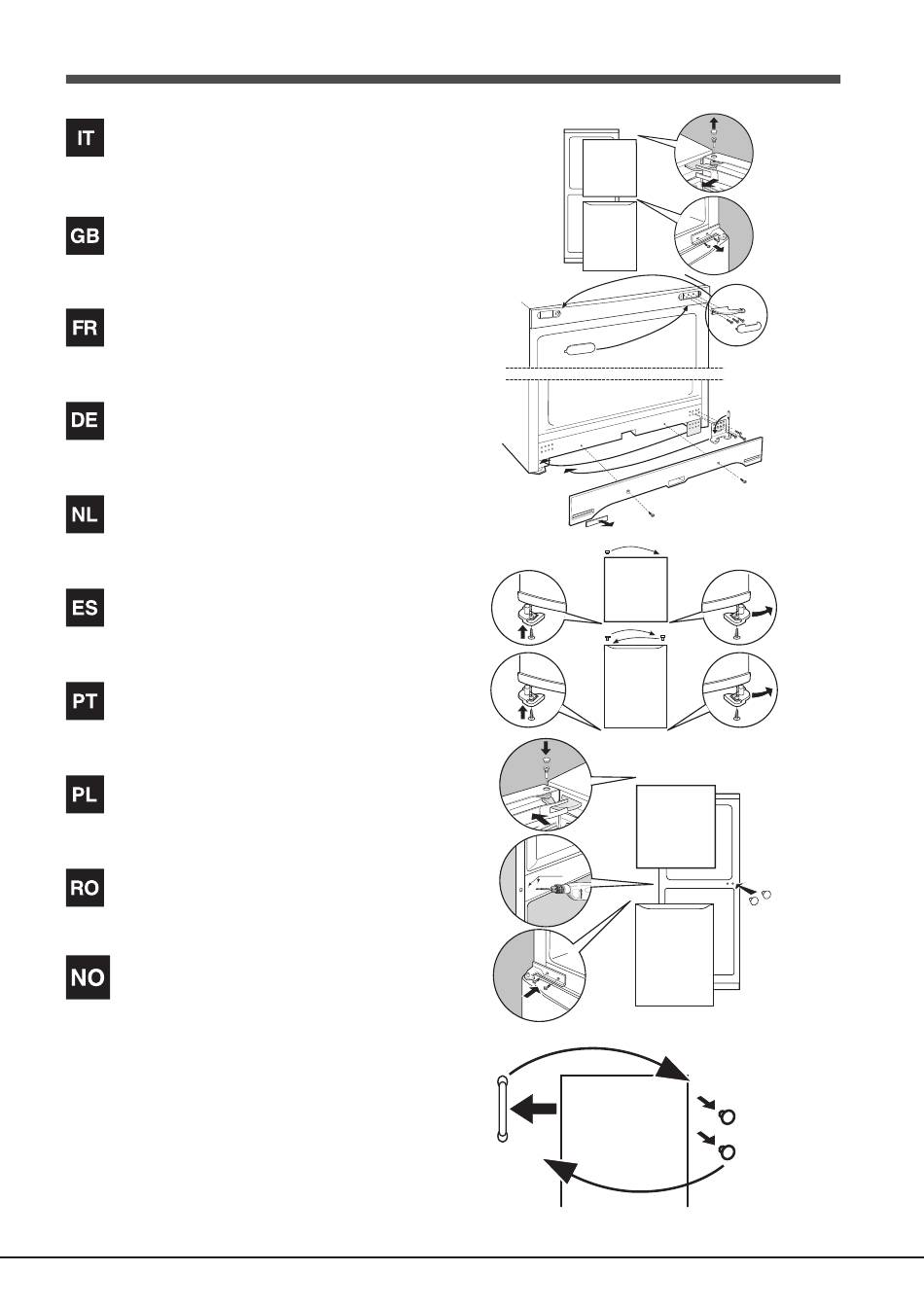 IT

GB

FR

DE

NL

ES

PT

PL

RO

NO